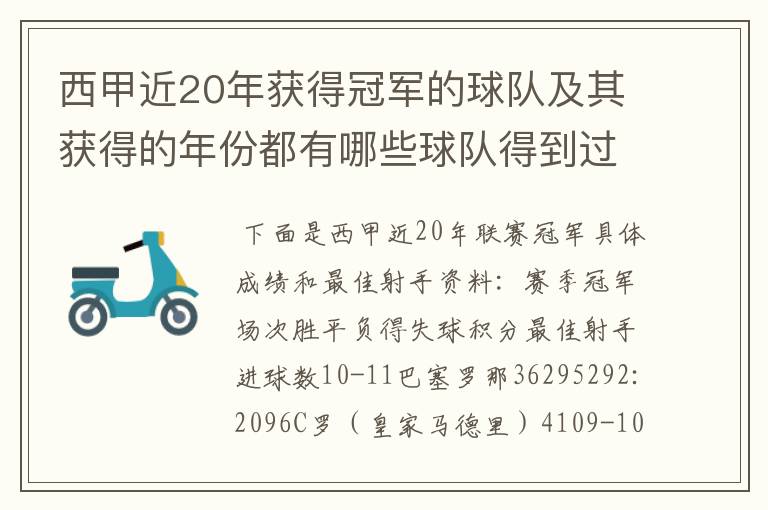 西甲近20年获得冠军的球队及其获得的年份都有哪些球队得到过

下面是西甲近20年联赛冠军具体成绩和最佳射手资料：赛季冠军场次胜平负得失球积分最佳射手进球数10-11巴塞罗那36295292:2096C罗（皇家马德里）4109-10